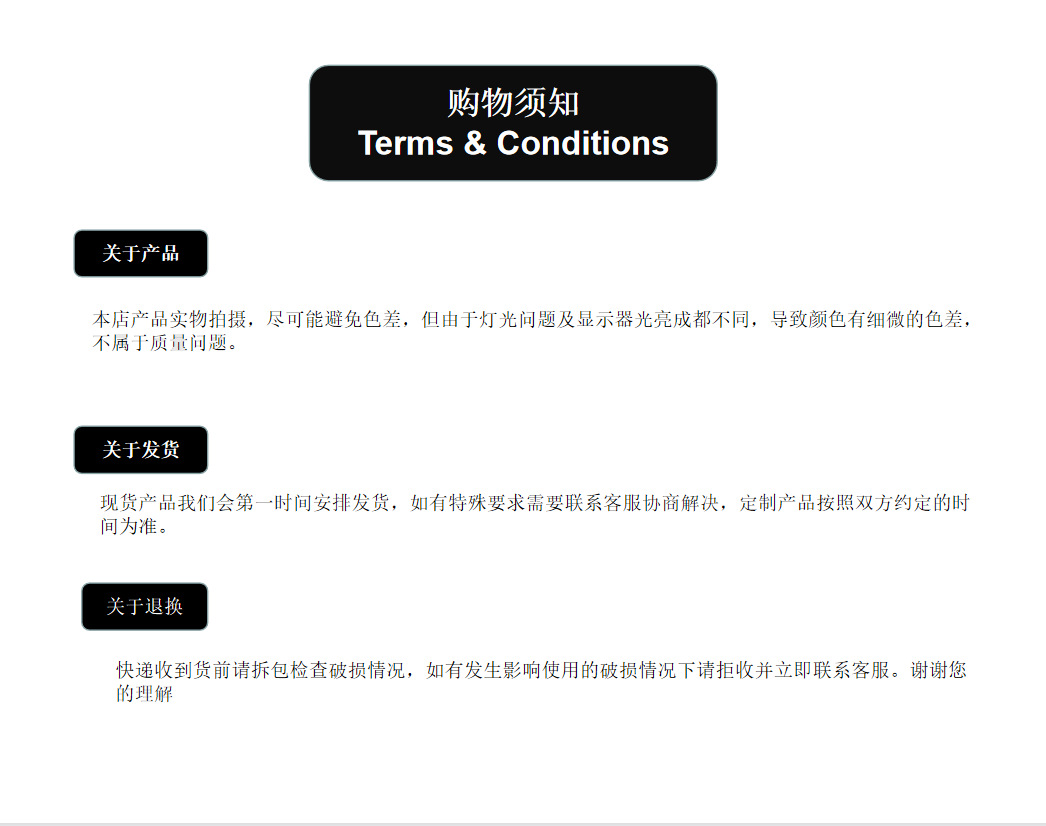 购物须知
Terms & Conditions

关于产品

本店产品实物拍摄，尽可能避免色差，但由于灯光问题及显示器光亮成都不同，导致颜色有细微的色差，不属于质量问题。

关于发货

现货产品我们会第一时间安排发货，如有特殊要求需要联系客服协商解决，定制产品按照双方约定的时间为准。

关于退换

快递收到货前请拆包检查破损情况，如有发生影响使用的破损情况下请拒收并立即联系客服。谢谢您的理解